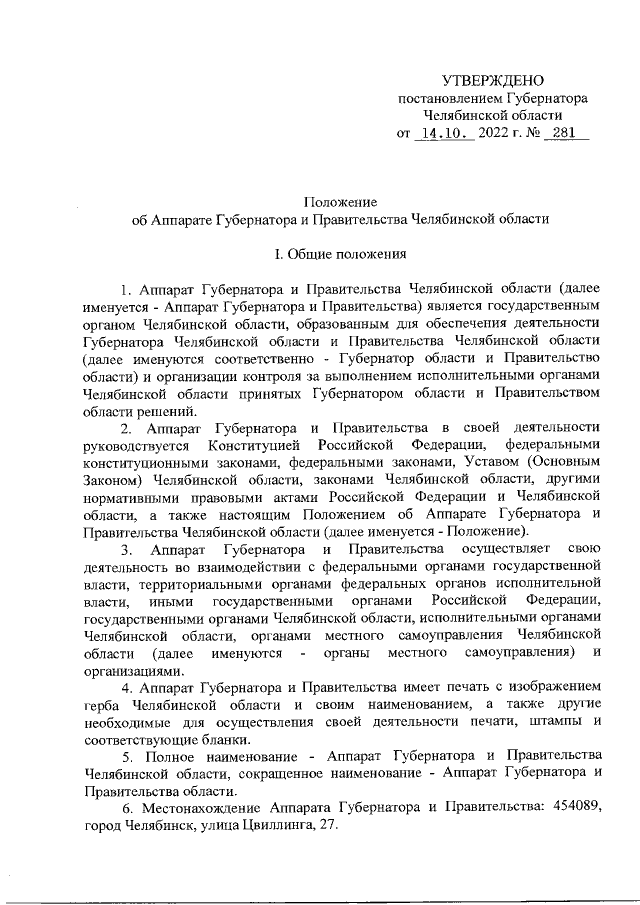 УТВЕРЖДЕНО
постановлением Губернатора
Челябинской области
от 14.10. 2022 г. № 281

Положение
об Аппарате Губернатора и Правительства Челябинской области

I. Общие положения

1. Аппарат Губернатора и Правительства Челябинской области (далее именуется - Аппарат Губернатора и Правительства) является государственным органом Челябинской области, образованным для обеспечения деятельности Губернатора Челябинской области и Правительства Челябинской области (далее именуются соответственно - Губернатор области и Правительство области) и организации контроля за выполнением исполнительными органами Челябинской области принятых Губернатором области и Правительством области решений.

2. Аппарат Губернатора и Правительства в своей деятельности руководствуется Конституцией Российской Федерации, федеральными конституционными законами, федеральными законами, Уставом (Основным Законом) Челябинской области, законами Челябинской области, другими нормативными правовыми актами Российской Федерации и Челябинской области, а также настоящим Положением об Аппарате Губернатора и Правительства Челябинской области (далее именуется - Положение).

3. Аппарат Губернатора и Правительства осуществляет свою деятельность во взаимодействии с федеральными органами государственной власти, территориальными органами федеральных органов исполнительной власти, иными государственными органами Российской Федерации, государственными органами Челябинской области, исполнительными органами Челябинской области, органами местного самоуправления Челябинской области (далее именуются - органы местного самоуправления) и организациями.

4. Аппарат Губернатора и Правительства имеет печать с изображением герба Челябинской области и своим наименованием, а также другие необходимые для осуществления своей деятельности печати, штампы и соответствующие бланки.

5. Полное наименование - Аппарат Губернатора и Правительства Челябинской области, сокращенное наименование - Аппарат Губернатора и Правительства области.

6. Местонахождение Аппарата Губернатора и Правительства: 454089, город Челябинск, улица Цвиллинга, 27.